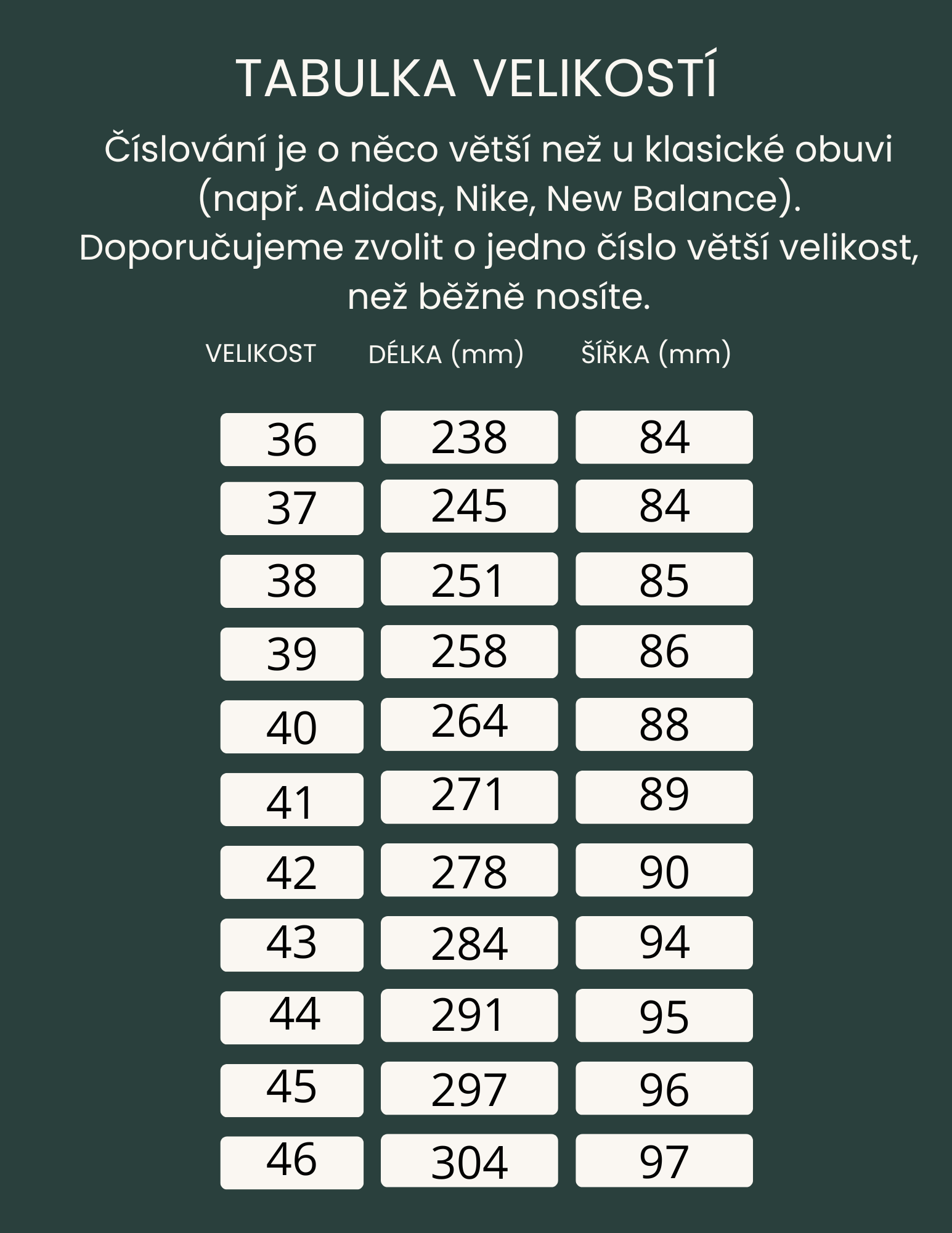 TABULKA VELIKOSTÍ

Číslování je o něco větší než u klasické obuvi (např. Adidas, Nike, New Balance). Doporučujeme zvolit o jedno číslo větší velikost, než běžně nosíte.

| VELIKOST | DÉLKA (mm) | ŠÍŘKA (mm) |
|---|---|---|
| 36 | 238 | 84 |
| 37 | 245 | 84 |
| 38 | 251 | 85 |
| 39 | 258 | 86 |
| 40 | 264 | 88 |
| 41 | 271 | 89 |
| 42 | 278 | 90 |
| 43 | 284 | 94 |
| 44 | 291 | 95 |
| 45 | 297 | 96 |
| 46 | 304 | 97 |